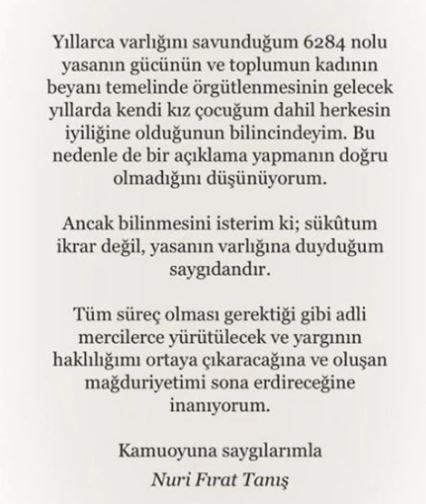 Yıllarca varlığını savunduğum 6284 nolu yasanın gücünün ve toplumun kadının beyanı temelinde örgütlenmesinin gelecek yıllarda kendi kız çocuğum dahil herkesin iyiliğine olduğunun bilincindeyim. Bu nedenle de bir açıklama yapmanın doğru olmadığını düşünüyorum.

Ancak bilinmesini isterim ki; sükûtum ikrar değil, yasanın varlığına duyduğum saygıdandır.

Tüm süreç olması gerektiği gibi adli mercilerce yürütülecek ve yargının haklılığımı ortaya çıkaracağına ve oluşan mağduriyetimi sona erdireceğine inanıyorum.

Kamuoyuna saygılarımla
Nuri Fırat Tanış